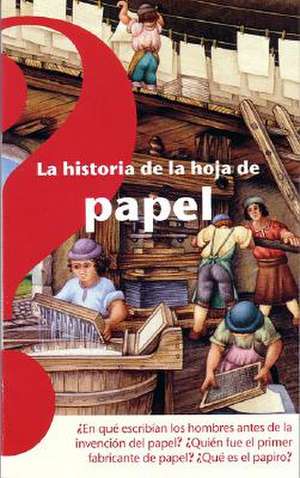 La historia de la hoja de

papel

¿En qué escribían los hombres antes de la invención del papel? ¿Quién fue el primer fabricante de papel? ¿Qué es el papiro?